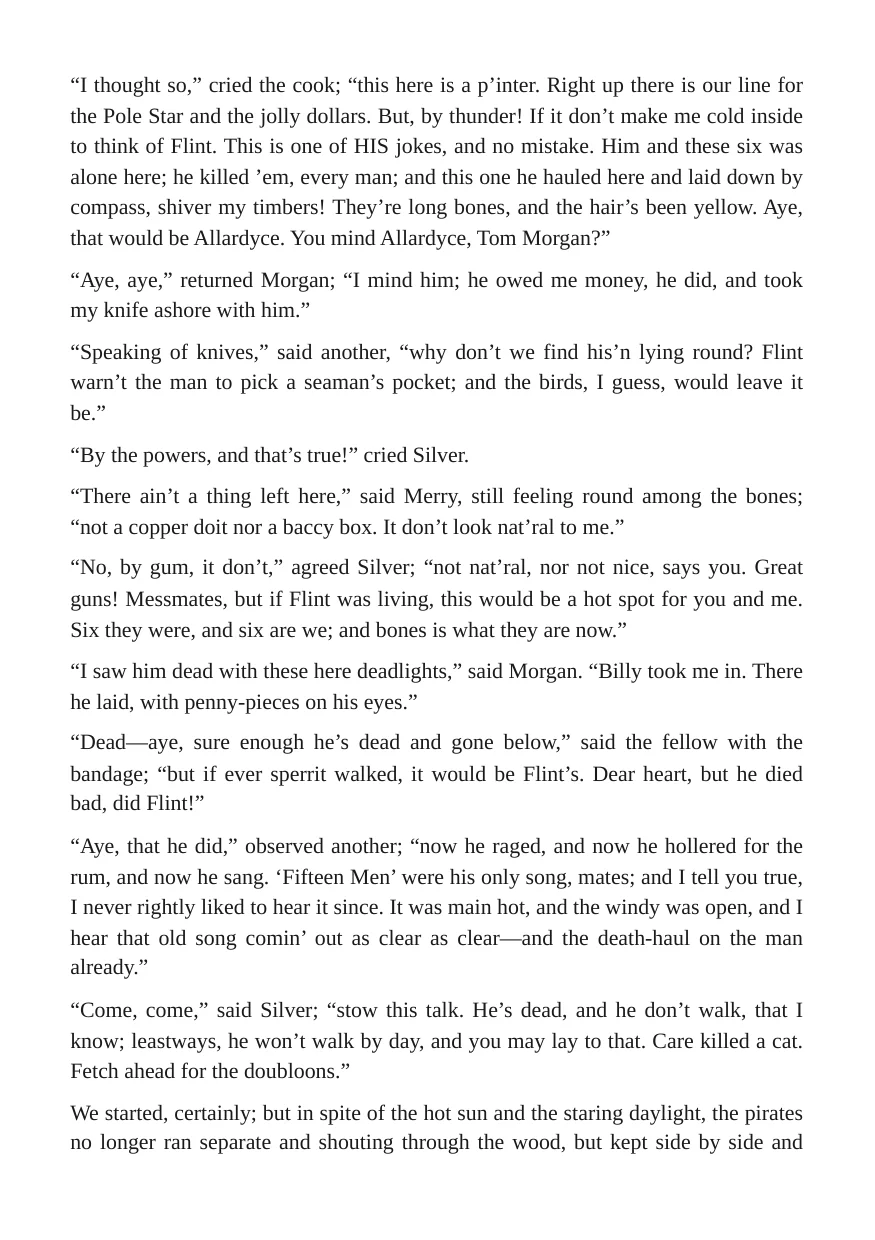 "I thought so," cried the cook; "this here is a p'inter. Right up there is our line for the Pole Star and the jolly dollars. But, by thunder! If it don't make me cold inside to think of Flint. This is one of HIS jokes, and no mistake. Him and these six was alone here; he killed 'em, every man; and this one he hauled here and laid down by compass, shiver my timbers! They're long bones, and the hair's been yellow. Aye, that would be Allardyce. You mind Allardyce, Tom Morgan?"

"Aye, aye," returned Morgan; "I mind him; he owed me money, he did, and took my knife ashore with him."

"Speaking of knives," said another, "why don't we find his'n lying round? Flint warn't the man to pick a seaman's pocket; and the birds, I guess, would leave it be."

"By the powers, and that's true!" cried Silver.

"There ain't a thing left here," said Merry, still feeling round among the bones; "not a copper doit nor a baccy box. It don't look nat'ral to me."

"No, by gum, it don't," agreed Silver; "not nat'ral, nor not nice, says you. Great guns! Messmates, but if Flint was living, this would be a hot spot for you and me. Six they were, and six are we; and bones is what they are now."

"I saw him dead with these here deadlights," said Morgan. "Billy took me in. There he laid, with penny-pieces on his eyes."

"Dead—aye, sure enough he's dead and gone below," said the fellow with the bandage; "but if ever sperrit walked, it would be Flint's. Dear heart, but he died bad, did Flint!"

"Aye, that he did," observed another; "now he raged, and now he hollered for the rum, and now he sang. 'Fifteen Men' were his only song, mates; and I tell you true, I never rightly liked to hear it since. It was main hot, and the windy was open, and I hear that old song comin' out as clear as clear—and the death-haul on the man already."

"Come, come," said Silver; "stow this talk. He's dead, and he don't walk, that I know; leastways, he won't walk by day, and you may lay to that. Care killed a cat. Fetch ahead for the doubloons."

We started, certainly; but in spite of the hot sun and the staring daylight, the pirates no longer ran separate and shouting through the wood, but kept side by side and